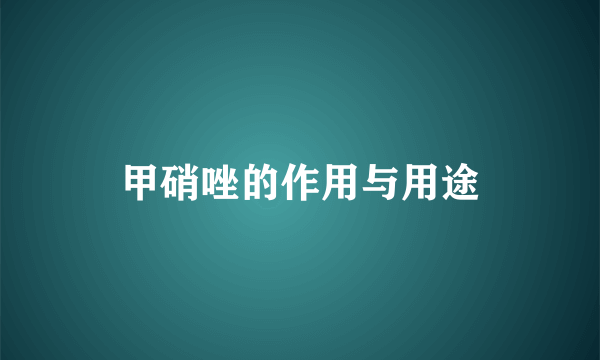 甲硝唑的作用与用途